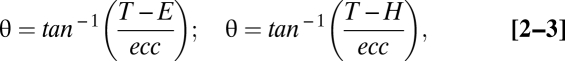 $\theta = tan^{-1}\left(\frac{T-E}{ecc}\right); \quad \theta = tan^{-1}\left(\frac{T-H}{ecc}\right),$ [2–3]